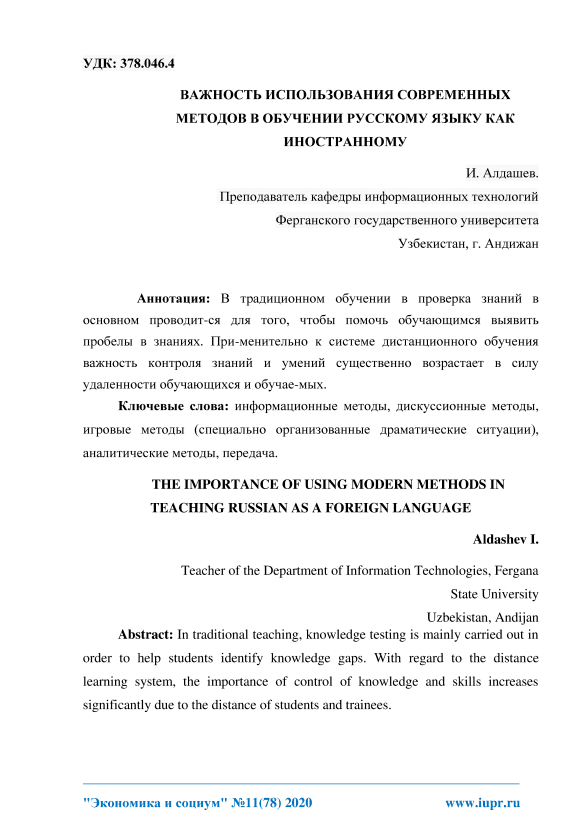 УДК: 378.046.4

ВАЖНОСТЬ ИСПОЛЬЗОВАНИЯ СОВРЕМЕННЫХ МЕТОДОВ В ОБУЧЕНИИ РУССКОМУ ЯЗЫКУ КАК ИНОСТРАННОМУ

И. Алдашев.
Преподаватель кафедры информационных технологий
Ферганского государственного университета
Узбекистан, г. Андижан

Аннотация: В традиционном обучении в проверка знаний в основном проводит-ся для того, чтобы помочь обучающимся выявить пробелы в знаниях. При-менительно к системе дистанционного обучения важность контроля знаний и умений существенно возрастает в силу удаленности обучающихся и обучае-мых.

Ключевые слова: информационные методы, дискуссионные методы, игровые методы (специально организованные драматические ситуации), аналитические методы, передача.

THE IMPORTANCE OF USING MODERN METHODS IN TEACHING RUSSIAN AS A FOREIGN LANGUAGE

Aldashev I.

Teacher of the Department of Information Technologies, Fergana State University
Uzbekistan, Andijan

Abstract: In traditional teaching, knowledge testing is mainly carried out in order to help students identify knowledge gaps. With regard to the distance learning system, the importance of control of knowledge and skills increases significantly due to the distance of students and trainees.

"Экономика и социум" №11(78) 2020 www.iupr.ru